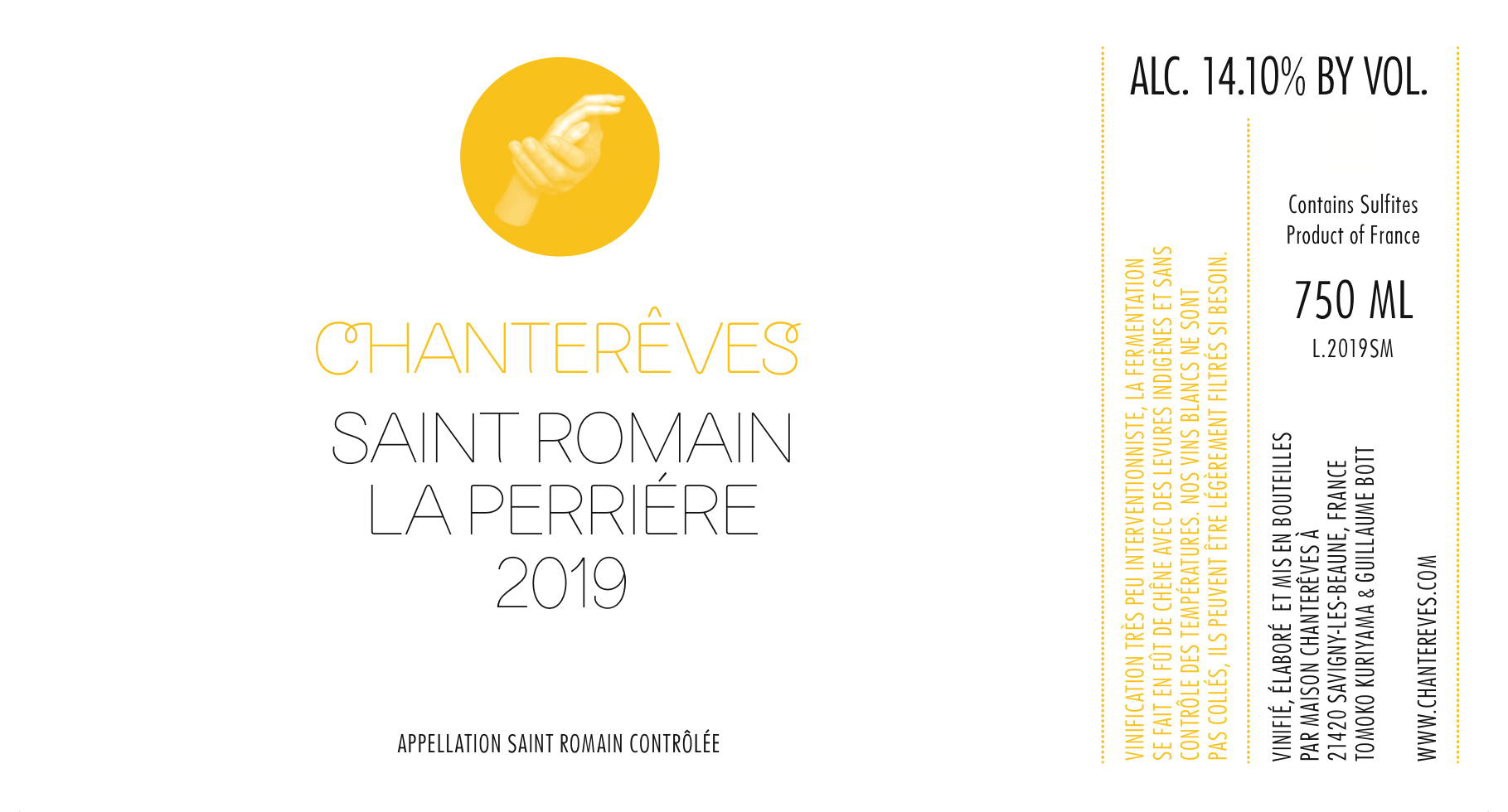 CHANTERÊVES

SAINT ROMAIN
LA PERRIÉRE
2019

APPELLATION SAINT ROMAIN CONTRÔLÉE

ALC. 14.10% BY VOL.

VINIFICATION TRÈS PEU INTERVENTIONNISTE, LA FERMENTATION SE FAIT EN FÛT DE CHÊNE AVEC DES LEVURES INDIGÈNES ET SANS CONTRÔLE DES TEMPÉRATURES. NOS VINS BLANCS NE SONT PAS COLLÉS, ILS PEUVENT ÊTRE LÉGÈREMENT FILTRÉS SI BESOIN.

Contains Sulfites
Product of France

750 ML
L.2019SM

VINIFIÉ, ÉLABORÉ ET MIS EN BOUTEILLES
PAR MAISON CHANTERÊVES À
21420 SAVIGNY-LES-BEAUNE, FRANCE
TOMOKO KURIYAMA & GUILLAUME BOTT

WWW.CHANTEREVES.COM